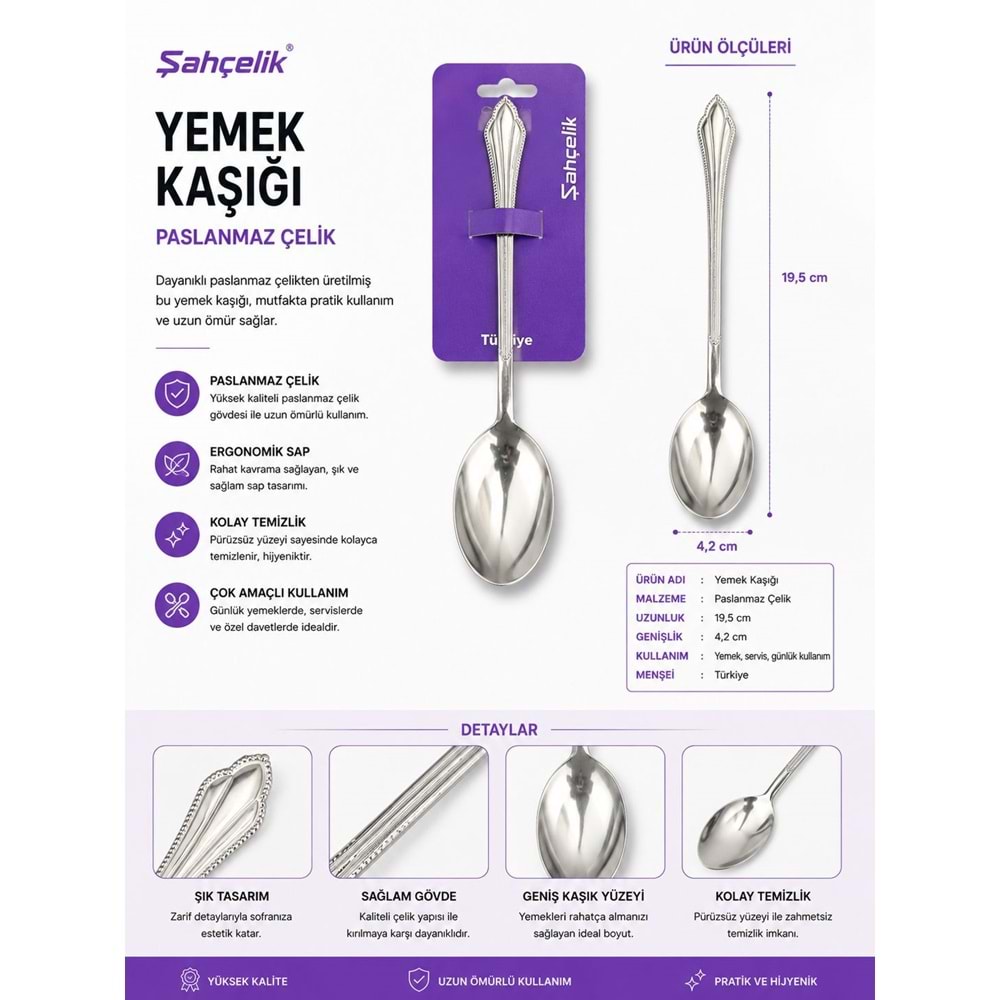 Şahçelik®

YEMEK KAŞIĞI

PASLANMAZ ÇELİK

Dayanıklı paslanmaz çelikten üretilmiş bu yemek kaşığı, mutfakta pratik kullanım ve uzun ömür sağlar.

PASLANMAZ ÇELİK
Yüksek kaliteli paslanmaz çelik gövdesi ile uzun ömürlü kullanım.

ERGONOMİK SAP
Rahat kavrama sağlayan, şık ve sağlam sap tasarımı.

KOLAY TEMİZLİK
Pürüzsüz yüzeyi sayesinde kolayca temizlenir, hijyeniktir.

ÇOK AMAÇLI KULLANIM
Günlük yemeklerde, servislerde ve özel davetlerde idealdir.

Şahçelik

Türkiye

ÜRÜN ÖLÇÜLERİ

19,5 cm

4,2 cm

ÜRÜN ADI : Yemek Kaşığı
MALZEME : Paslanmaz Çelik
UZUNLUK : 19,5 cm
GENİŞLİK : 4,2 cm
KULLANIM : Yemek, servis, günlük kullanım
MENŞEİ : Türkiye

DETAYLAR

ŞIK TASARIM
Zarif detaylarıyla sofranıza estetik katar.

SAĞLAM GÖVDE
Kaliteli çelik yapısı ile kırılmaya karşı dayanıklıdır.

GENİŞ KAŞIK YÜZEYİ
Yemekleri rahatça almanızı sağlayan ideal boyut.

KOLAY TEMİZLİK
Pürüzsüz yüzeyi ile zahmetsiz temizlik imkanı.

YÜKSEK KALİTE

UZUN ÖMÜRLÜ KULLANIM

PRATİK VE HİJYENİK